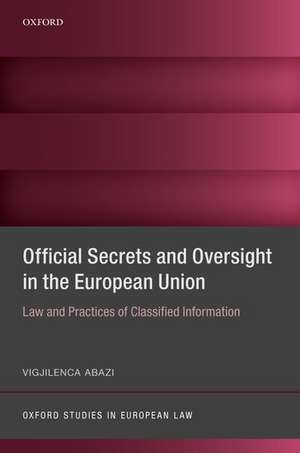 OXFORD

Official Secrets and Oversight in the European Union

Law and Practices of Classified Information

VIGJILENCA ABAZI

OXFORD STUDIES IN EUROPEAN LAW